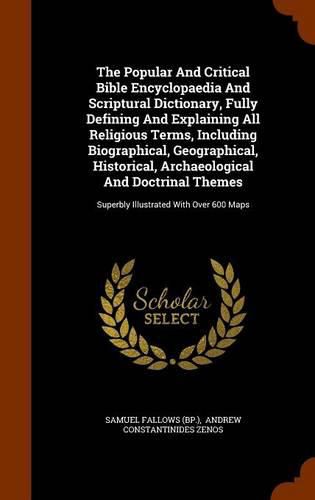 The Popular And Critical Bible Encyclopaedia And Scriptural Dictionary, Fully Defining And Explaining All Religious Terms, Including Biographical, Geographical, Historical, Archaeological And Doctrinal Themes

Superbly Illustrated With Over 600 Maps

Scholar SELECT

SAMUEL FALLOWS (BP.), ANDREW CONSTANTINIDES ZENOS